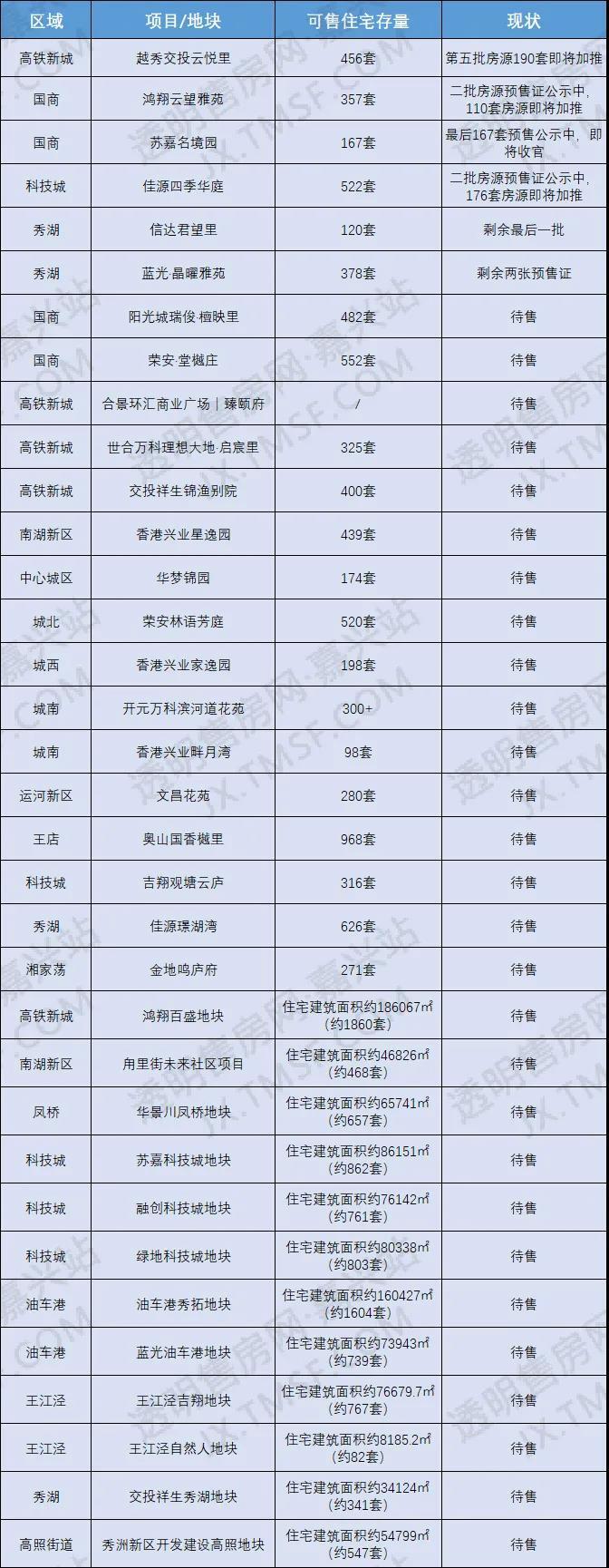 | 区域 | 项目/地块 | 可售住宅存量 | 现状 |
|---|---|---|---|
| 高铁新城 | 越秀交投云悦里 | 456套 | 第五批房源190套即将加推 |
| 国商 | 鸿翔云望雅苑 | 357套 | 二批房源预售证公示中，110套房源即将加推 |
| 国商 | 苏嘉名境园 | 167套 | 最后167套预售公示中，即将收官 |
| 科技城 | 佳源四季华庭 | 522套 | 二批房源预售证公示中，176套房源即将加推 |
| 秀湖 | 信达君望里 | 120套 | 剩余最后一批 |
| 秀湖 | 蓝光·晶曜雅苑 | 378套 | 剩余两张预售证 |
| 国商 | 阳光城瑞俊·檀映里 | 482套 | 待售 |
| 国商 | 荣安·堂樾庄 | 552套 | 待售 |
| 高铁新城 | 合景环汇商业广场｜臻颐府 | / | 待售 |
| 高铁新城 | 世合万科理想大地·启宸里 | 325套 | 待售 |
| 高铁新城 | 交投祥生锦渔别院 | 400套 | 待售 |
| 南湖新区 | 香港兴业星逸园 | 439套 | 待售 |
| 中心城区 | 华梦锦园 | 174套 | 待售 |
| 城北 | 荣安林语芳庭 | 520套 | 待售 |
| 城西 | 香港兴业家逸园 | 198套 | 待售 |
| 城南 | 开元万科滨河道花苑 | 300+ | 待售 |
| 城南 | 香港兴业畔月湾 | 98套 | 待售 |
| 运河新区 | 文昌花苑 | 280套 | 待售 |
| 王店 | 奥山国香樾里 | 968套 | 待售 |
| 科技城 | 吉翔观塘云庐 | 316套 | 待售 |
| 秀湖 | 佳源璟湖湾 | 626套 | 待售 |
| 湘家荡 | 金地鸣庐府 | 271套 | 待售 |
| 高铁新城 | 鸿翔百盛地块 | 住宅建筑面积约186067㎡（约1860套） | 待售 |
| 南湖新区 | 甪里街未来社区项目 | 住宅建筑面积约46826㎡（约468套） | 待售 |
| 凤桥 | 华景川凤桥地块 | 住宅建筑面积约65741㎡（约657套） | 待售 |
| 科技城 | 苏嘉科技城地块 | 住宅建筑面积约86151㎡（约862套） | 待售 |
| 科技城 | 融创科技城地块 | 住宅建筑面积约76142㎡（约761套） | 待售 |
| 科技城 | 绿地科技城地块 | 住宅建筑面积约80338㎡（约803套） | 待售 |
| 油车港 | 油车港秀拓地块 | 住宅建筑面积约160427㎡（约1604套） | 待售 |
| 油车港 | 蓝光油车港地块 | 住宅建筑面积约73943㎡（约739套） | 待售 |
| 王江泾 | 王江泾吉翔地块 | 住宅建筑面积约76679.7㎡（约767套） | 待售 |
| 王江泾 | 王江泾自然人地块 | 住宅建筑面积约8185.2㎡（约82套） | 待售 |
| 秀湖 | 交投祥生秀湖地块 | 住宅建筑面积约34124㎡（约341套） | 待售 |
| 高照街道 | 秀洲新区开发建设高照地块 | 住宅建筑面积约54799㎡（约547套） | 待售 |

透明售房网·嘉兴站 JX.TMSF.COM